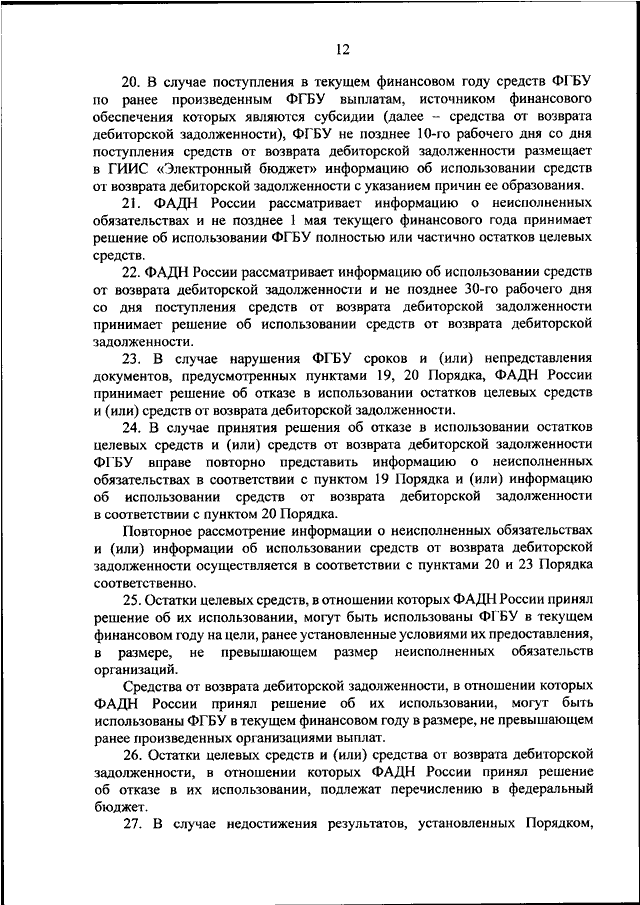 12

20. В случае поступления в текущем финансовом году средств ФГБУ по ранее произведенным ФГБУ выплатам, источником финансового обеспечения которых являются субсидии (далее – средства от возврата дебиторской задолженности), ФГБУ не позднее 10-го рабочего дня со дня поступления средств от возврата дебиторской задолженности размещает в ГИИС «Электронный бюджет» информацию об использовании средств от возврата дебиторской задолженности с указанием причин ее образования.

21. ФАДН России рассматривает информацию о неисполненных обязательствах и не позднее 1 мая текущего финансового года принимает решение об использовании ФГБУ полностью или частично остатков целевых средств.

22. ФАДН России рассматривает информацию об использовании средств от возврата дебиторской задолженности и не позднее 30-го рабочего дня со дня поступления средств от возврата дебиторской задолженности принимает решение об использовании средств от возврата дебиторской задолженности.

23. В случае нарушения ФГБУ сроков и (или) непредставления документов, предусмотренных пунктами 19, 20 Порядка, ФАДН России принимает решение об отказе в использовании остатков целевых средств и (или) средств от возврата дебиторской задолженности.

24. В случае принятия решения об отказе в использовании остатков целевых средств и (или) средств от возврата дебиторской задолженности ФГБУ вправе повторно представить информацию о неисполненных обязательствах в соответствии с пунктом 19 Порядка и (или) информацию об использовании средств от возврата дебиторской задолженности в соответствии с пунктом 20 Порядка.

Повторное рассмотрение информации о неисполненных обязательствах и (или) информации об использовании средств от возврата дебиторской задолженности осуществляется в соответствии с пунктами 20 и 23 Порядка соответственно.

25. Остатки целевых средств, в отношении которых ФАДН России принял решение об их использовании, могут быть использованы ФГБУ в текущем финансовом году на цели, ранее установленные условиями их предоставления, в размере, не превышающем размер неисполненных обязательств организаций.

Средства от возврата дебиторской задолженности, в отношении которых ФАДН России принял решение об их использовании, могут быть использованы ФГБУ в текущем финансовом году в размере, не превышающем ранее произведенных организациями выплат.

26. Остатки целевых средств и (или) средства от возврата дебиторской задолженности, в отношении которых ФАДН России принял решение об отказе в их использовании, подлежат перечислению в федеральный бюджет.

27. В случае недостижения результатов, установленных Порядком,